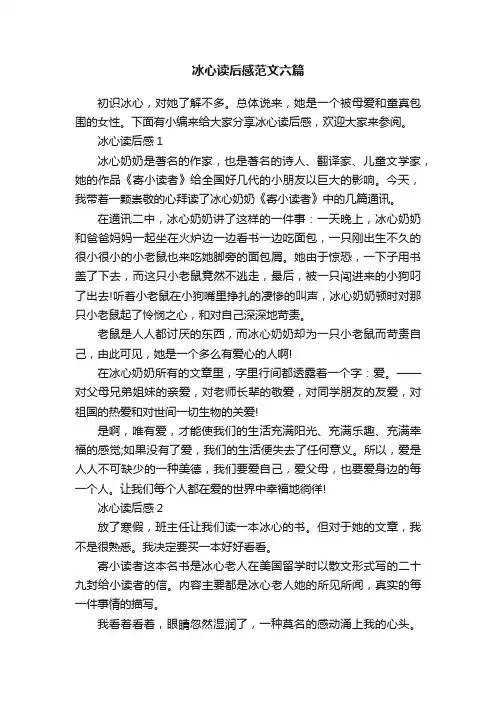 冰心读后感范文六篇

初识冰心，对她了解不多。总体说来，她是一个被母爱和童真包围的女性。下面有小编来给大家分享冰心读后感，欢迎大家来参阅。

冰心读后感 1

冰心奶奶是著名的作家，也是著名的诗人、翻译家、儿童文学家，她的作品《寄小读者》给全国好几代的小朋友以巨大的影响。今天，我带着一颗崇敬的心拜读了冰心奶奶《寄小读者》中的几篇通讯。

在通讯二中，冰心奶奶讲了这样的一件事：一天晚上，冰心奶奶和爸爸妈妈一起坐在火炉边一边看书一边吃面包，一只刚出生不久的很小很小的小老鼠也来吃她脚旁的面包屑。她由于惊恐，一下子用书盖了下去，而这只小老鼠竟然不逃走，最后，被一只闯进来的小狗叼了出去!听着小老鼠在小狗嘴里挣扎的凄惨的叫声，冰心奶奶顿时对那只小老鼠起了怜悯之心，和对自己深深地苛责。

老鼠是人人都讨厌的东西，而冰心奶奶却为一只小老鼠而苛责自己，由此可见，她是一个多么有爱心的人啊!

在冰心奶奶所有的文章里，字里行间都透露着一个字：爱。——对父母兄弟姐妹的亲爱，对老师长辈的敬爱，对同学朋友的友爱，对祖国的热爱和对世间一切生物的关爱!

是啊，唯有爱，才能使我们的生活充满阳光、充满乐趣、充满幸福的感觉;如果没有了爱，我们的生活便失去了任何意义。所以，爱是人人不可缺少的一种美德，我们要爱自己，爱父母，也要爱身边的每一个人。让我们每个人都在爱的世界中幸福地徜徉!

冰心读后感 2

放了寒假，班主任让我们读一本冰心的书。但对于她的文章，我不是很熟悉。我决定要买一本好好看看。

寄小读者这本名书是冰心老人在美国留学时以散文形式写的二十九封给小读者的信。内容主要都是冰心老人她的所见所闻，真实的每一件事情的描写。

我看着看着，眼睛忽然湿润了，一种莫名的感动涌上我的心头。